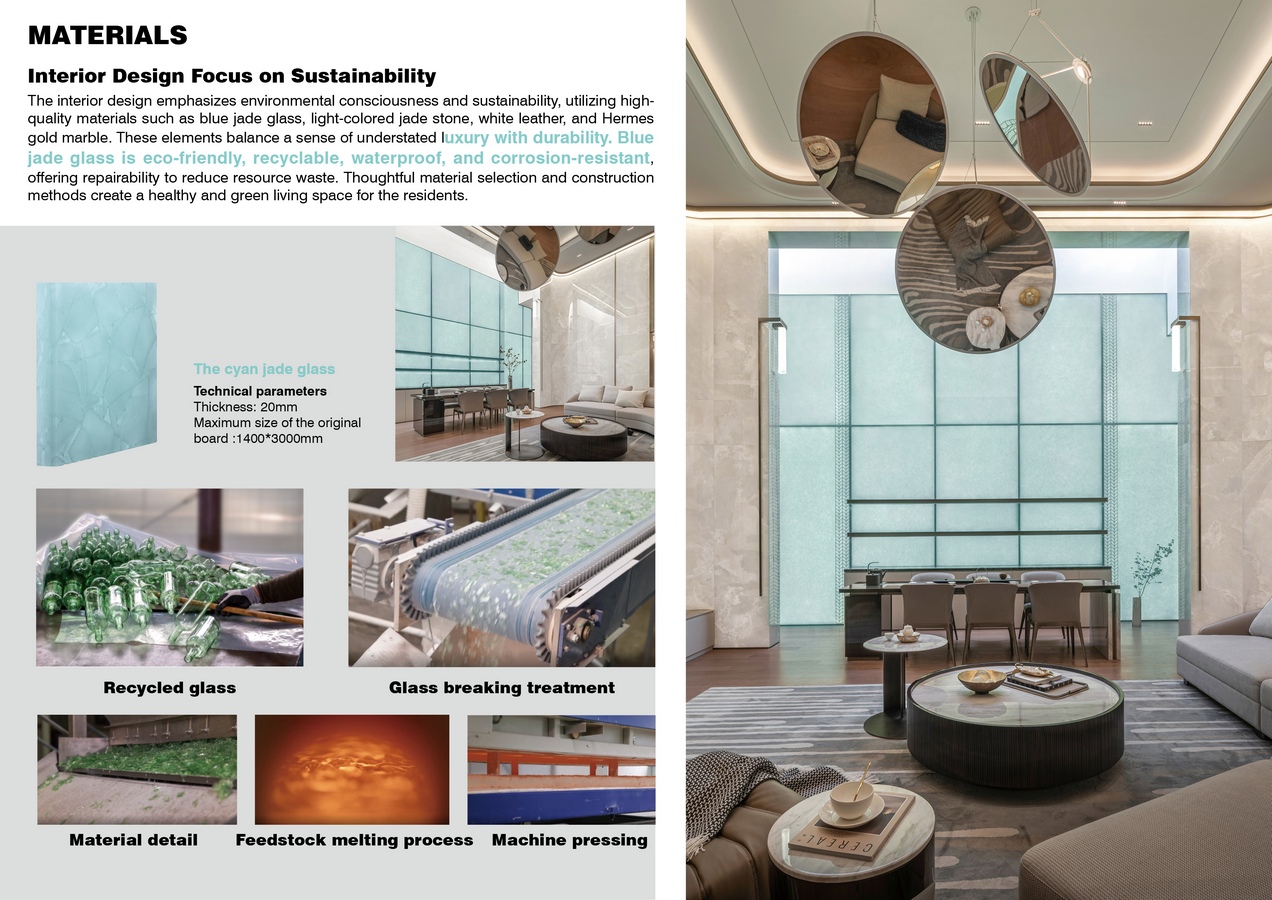 MATERIALS

Interior Design Focus on Sustainability
The interior design emphasizes environmental consciousness and sustainability, utilizing high-quality materials such as blue jade glass, light-colored jade stone, white leather, and Hermes gold marble. These elements balance a sense of understated luxury with durability. Blue jade glass is eco-friendly, recyclable, waterproof, and corrosion-resistant, offering repairability to reduce resource waste. Thoughtful material selection and construction methods create a healthy and green living space for the residents.

The cyan jade glass
Technical parameters
Thickness: 20mm
Maximum size of the original board :1400*3000mm

Recycled glass

Glass breaking treatment

Material detail

Feedstock melting process

Machine pressing

CEREAL